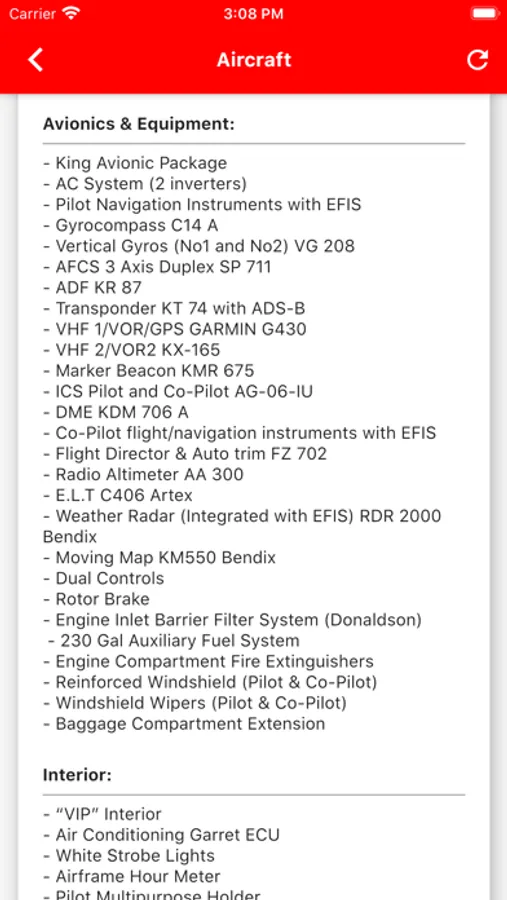 Carrier 3:08 PM

Aircraft

Avionics & Equipment:

- King Avionic Package
- AC System (2 inverters)
- Pilot Navigation Instruments with EFIS
- Gyrocompass C14 A
- Vertical Gyros (No1 and No2) VG 208
- AFCS 3 Axis Duplex SP 711
- ADF KR 87
- Transponder KT 74 with ADS-B
- VHF 1/VOR/GPS GARMIN G430
- VHF 2/VOR2 KX-165
- Marker Beacon KMR 675
- ICS Pilot and Co-Pilot AG-06-IU
- DME KDM 706 A
- Co-Pilot flight/navigation instruments with EFIS
- Flight Director & Auto trim FZ 702
- Radio Altimeter AA 300
- E.L.T C406 Artex
- Weather Radar (Integrated with EFIS) RDR 2000 Bendix
- Moving Map KM550 Bendix
- Dual Controls
- Rotor Brake
- Engine Inlet Barrier Filter System (Donaldson)
- 230 Gal Auxiliary Fuel System
- Engine Compartment Fire Extinguishers
- Reinforced Windshield (Pilot & Co-Pilot)
- Windshield Wipers (Pilot & Co-Pilot)
- Baggage Compartment Extension

Interior:

- “VIP” Interior
- Air Conditioning Garret ECU
- White Strobe Lights
- Airframe Hour Meter
- Pilot Multipurpose Holder